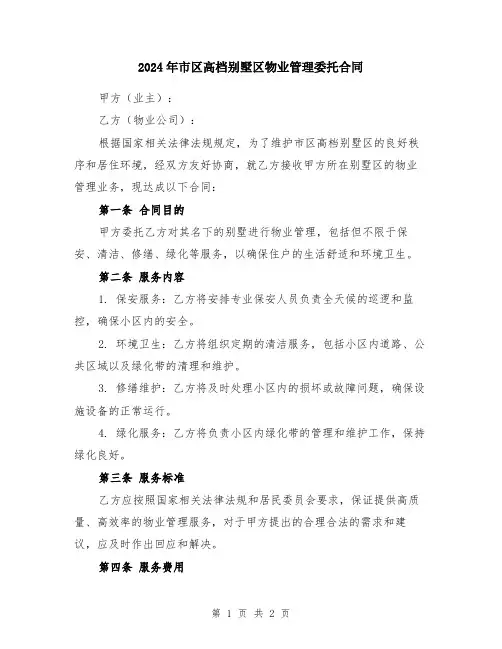 2024年市区高档别墅区物业管理委托合同

甲方（业主）：

乙方（物业公司）：

根据国家相关法律法规规定，为了维护市区高档别墅区的良好秩序和居住环境，经双方友好协商，就乙方接收甲方所在别墅区的物业管理业务，现达成以下合同：

第一条 合同目的

甲方委托乙方对其名下的别墅进行物业管理，包括但不限于保安、清洁、修缮、绿化等服务，以确保住户的生活舒适和环境卫生。

第二条 服务内容

1. 保安服务：乙方将安排专业保安人员负责全天候的巡逻和监控，确保小区内的安全。

2. 环境卫生：乙方将组织定期的清洁服务，包括小区内道路、公共区域以及绿化带的清理和维护。

3. 修缮维护：乙方将及时处理小区内的损坏或故障问题，确保设施设备的正常运行。

4. 绿化服务：乙方将负责小区内绿化带的管理和维护工作，保持绿化良好。

第三条 服务标准

乙方应按照国家相关法律法规和居民委员会要求，保证提供高质量、高效率的物业管理服务，对于甲方提出的合理合法的需求和建议，应及时作出回应和解决。

第四条 服务费用

第 1 页 共 2 页